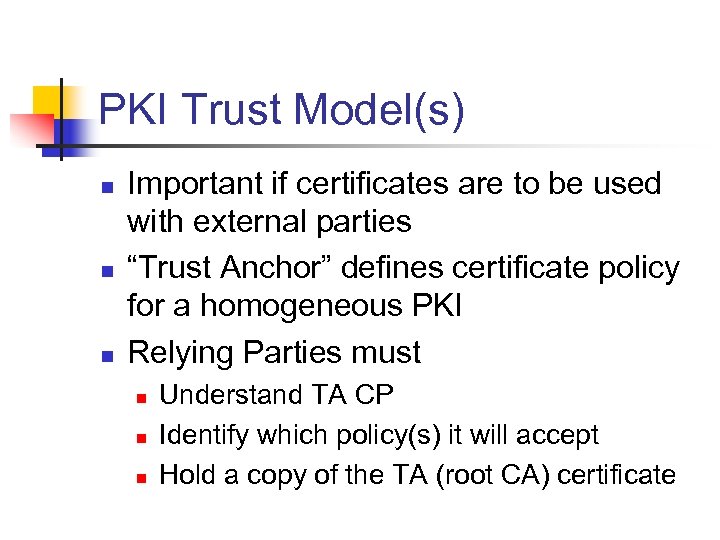 PKI Trust Model(s)

• Important if certificates are to be used with external parties
• "Trust Anchor" defines certificate policy for a homogeneous PKI
• Relying Parties must
• Understand TA CP
• Identify which policy(s) it will accept
• Hold a copy of the TA (root CA) certificate